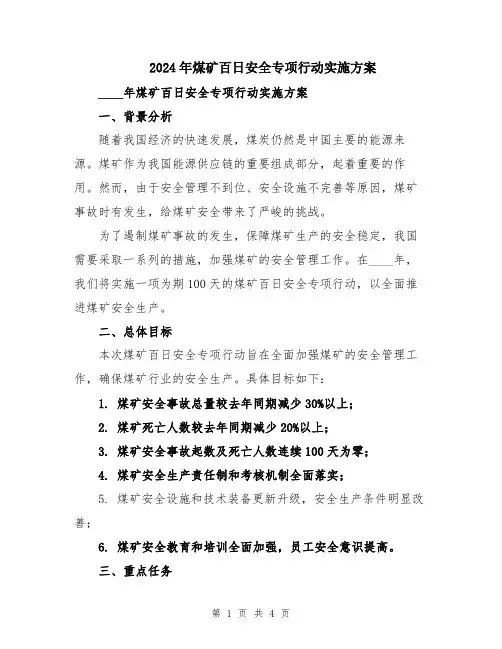 2024年煤矿百日安全专项行动实施方案

____年煤矿百日安全专项行动实施方案

一、背景分析

随着我国经济的快速发展，煤炭仍然是中国主要的能源来源。煤矿作为我国能源供应链的重要组成部分，起着重要的作用。然而，由于安全管理不到位、安全设施不完善等原因，煤矿事故时有发生，给煤矿安全带来了严峻的挑战。

为了遏制煤矿事故的发生，保障煤矿生产的安全稳定，我国需要采取一系列的措施，加强煤矿的安全管理工作。在____年，我们将实施一项为期100天的煤矿百日安全专项行动，以全面推进煤矿安全生产。

二、总体目标

本次煤矿百日安全专项行动旨在全面加强煤矿的安全管理工作，确保煤矿行业的安全生产。具体目标如下：

1. 煤矿安全事故总量较去年同期减少30%以上；

2. 煤矿死亡人数较去年同期减少20%以上；

3. 煤矿安全事故起数及死亡人数连续100天为零；

4. 煤矿安全生产责任制和考核机制全面落实；

5. 煤矿安全设施和技术装备更新升级，安全生产条件明显改善；

6. 煤矿安全教育和培训全面加强，员工安全意识提高。

三、重点任务

第 1 页 共 4 页